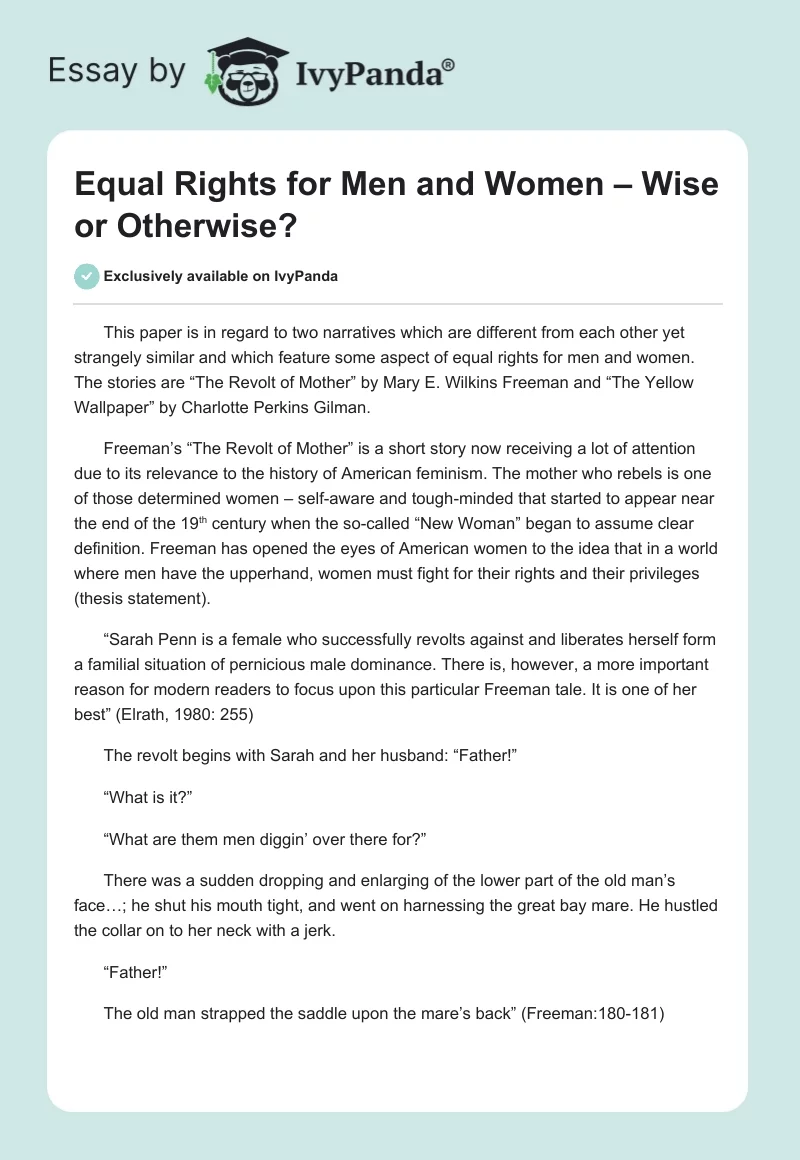 Essay by IvyPanda®

Equal Rights for Men and Women – Wise or Otherwise?

Exclusively available on IvyPanda

This paper is in regard to two narratives which are different from each other yet strangely similar and which feature some aspect of equal rights for men and women. The stories are "The Revolt of Mother" by Mary E. Wilkins Freeman and "The Yellow Wallpaper" by Charlotte Perkins Gilman.

Freeman's "The Revolt of Mother" is a short story now receiving a lot of attention due to its relevance to the history of American feminism. The mother who rebels is one of those determined women – self-aware and tough-minded that started to appear near the end of the 19th century when the so-called "New Woman" began to assume clear definition. Freeman has opened the eyes of American women to the idea that in a world where men have the upperhand, women must fight for their rights and their privileges (thesis statement).

"Sarah Penn is a female who successfully revolts against and liberates herself form a familial situation of pernicious male dominance. There is, however, a more important reason for modern readers to focus upon this particular Freeman tale. It is one of her best" (Elrath, 1980: 255)

The revolt begins with Sarah and her husband: "Father!"

"What is it?"

"What are them men diggin' over there for?"

There was a sudden dropping and enlarging of the lower part of the old man's face…; he shut his mouth tight, and went on harnessing the great bay mare. He hustled the collar on to her neck with a jerk.

"Father!"

The old man strapped the saddle upon the mare's back" (Freeman:180-181)